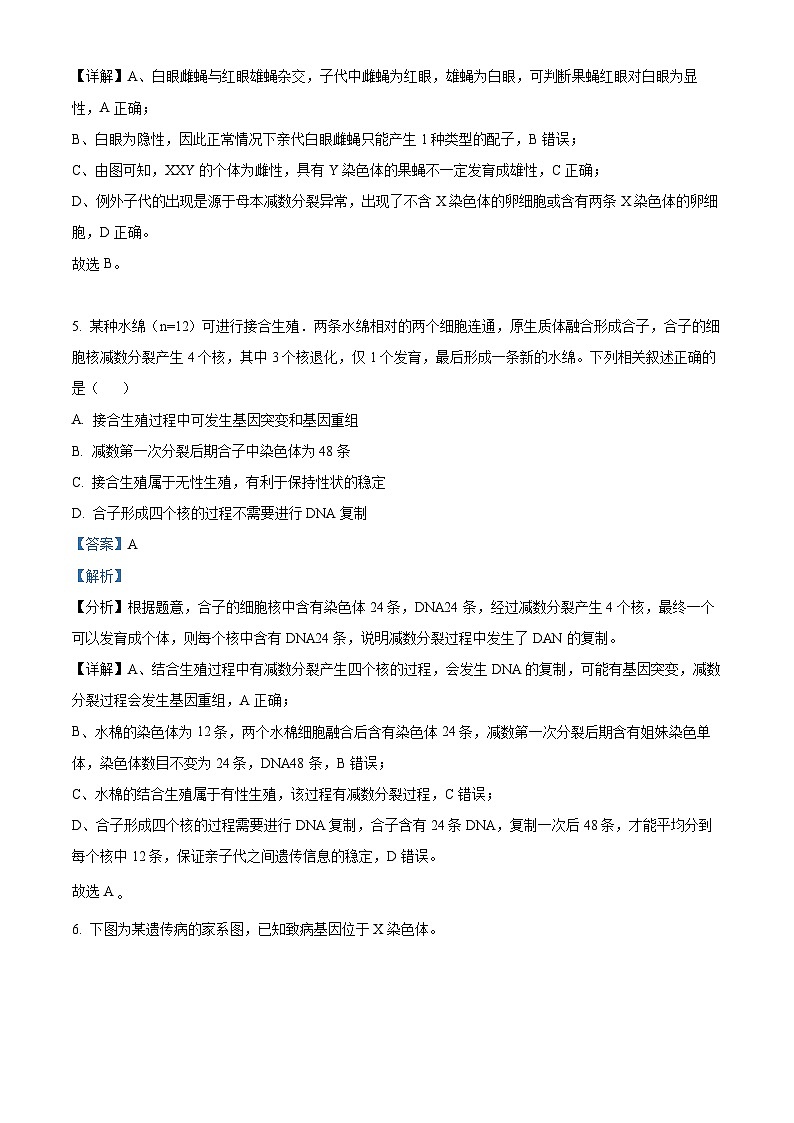 【详解】A、白眼雌蝇与红眼雄蝇杂交，子代中雌蝇为红眼，雄蝇为白眼，可判断果蝇红眼对白眼为显性，A 正确；

B、白眼为隐性，因此正常情况下亲代白眼雌蝇只能产生 1 种类型的配子，B 错误；

C、由图可知，XXY 的个体为雌性，具有 Y 染色体的果蝇不一定发育成雄性，C 正确；

D、例外子代的出现是源于母本减数分裂异常，出现了不含 X 染色体的卵细胞或含有两条 X 染色体的卵细胞，D 正确。

故选 B。

5. 某种水绵（n=12）可进行接合生殖．两条水绵相对的两个细胞连通，原生质体融合形成合子，合子的细胞核减数分裂产生 4 个核，其中 3 个核退化，仅 1 个发育，最后形成一条新的水绵。下列相关叙述正确的是（　　）

A. 接合生殖过程中可发生基因突变和基因重组

B. 减数第一次分裂后期合子中染色体为 48 条

C. 接合生殖属于无性生殖，有利于保持性状的稳定

D. 合子形成四个核的过程不需要进行 DNA 复制

【答案】A

【解析】

【分析】根据题意，合子的细胞核中含有染色体 24 条，DNA24 条，经过减数分裂产生 4 个核，最终一个可以发育成个体，则每个核中含有 DNA24 条，说明减数分裂过程中发生了 DAN 的复制。

【详解】A、结合生殖过程中有减数分裂产生四个核的过程，会发生 DNA 的复制，可能有基因突变，减数分裂过程会发生基因重组，A 正确；

B、水棉的染色体为 12 条，两个水棉细胞融合后含有染色体 24 条，减数第一次分裂后期含有姐妹染色单体，染色体数目不变为 24 条，DNA48 条，B 错误；

C、水棉的结合生殖属于有性生殖，该过程有减数分裂过程，C 错误；

D、合子形成四个核的过程需要进行 DNA 复制，合子含有 24 条 DNA，复制一次后 48 条，才能平均分到每个核中 12 条，保证亲子代之间遗传信息的稳定，D 错误。

故选 A 。

6. 下图为某遗传病的家系图，已知致病基因位于 X 染色体。